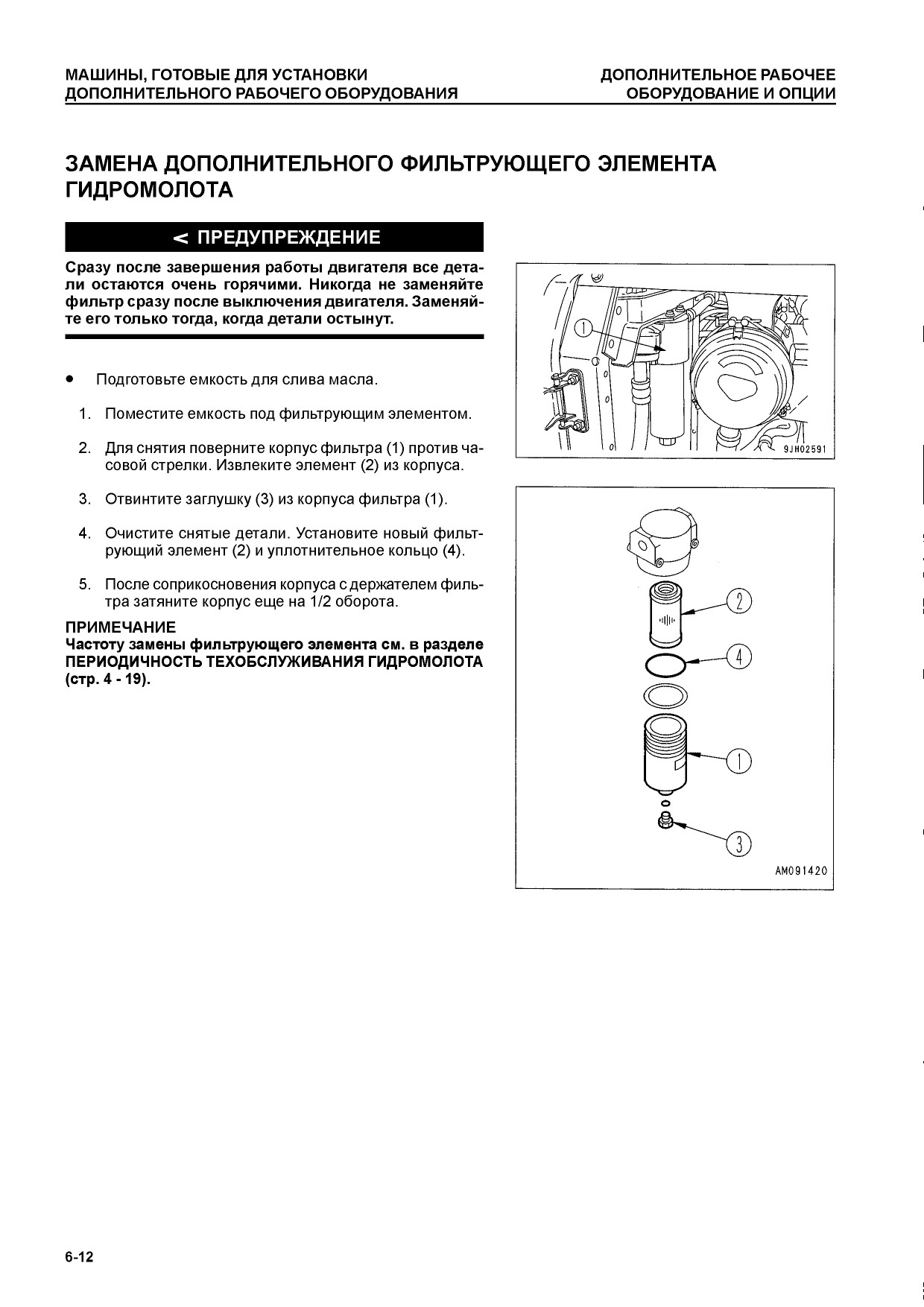 МАШИНЫ, ГОТОВЫЕ ДЛЯ УСТАНОВКИ ДОПОЛНИТЕЛЬНОГО РАБОЧЕГО ОБОРУДОВАНИЯ

ДОПОЛНИТЕЛЬНОЕ РАБОЧЕЕ ОБОРУДОВАНИЕ И ОПЦИИ

ЗАМЕНА ДОПОЛНИТЕЛЬНОГО ФИЛЬТРУЮЩЕГО ЭЛЕМЕНТА ГИДРОМОЛОТА

< ПРЕДУПРЕЖДЕНИЕ

Сразу после завершения работы двигателя все детали остаются очень горячими. Никогда не заменяйте фильтр сразу после выключения двигателя. Заменяйте его только тогда, когда детали остынут.

• Подготовьте емкость для слива масла.

1. Поместите емкость под фильтрующим элементом.

2. Для снятия поверните корпус фильтра (1) против часовой стрелки. Извлеките элемент (2) из корпуса.

3. Отвинтите заглушку (3) из корпуса фильтра (1).

4. Очистите снятые детали. Установите новый фильтрующий элемент (2) и уплотнительное кольцо (4).

5. После соприкосновения корпуса с держателем фильтра затяните корпус еще на 1/2 оборота.

ПРИМЕЧАНИЕ
Частоту замены фильтрующего элемента см. в разделе ПЕРИОДИЧНОСТЬ ТЕХОБСЛУЖИВАНИЯ ГИДРОМОЛОТА (стр. 4 - 19).

1

9JH02591

2

4

1

3

AM091420

6-12